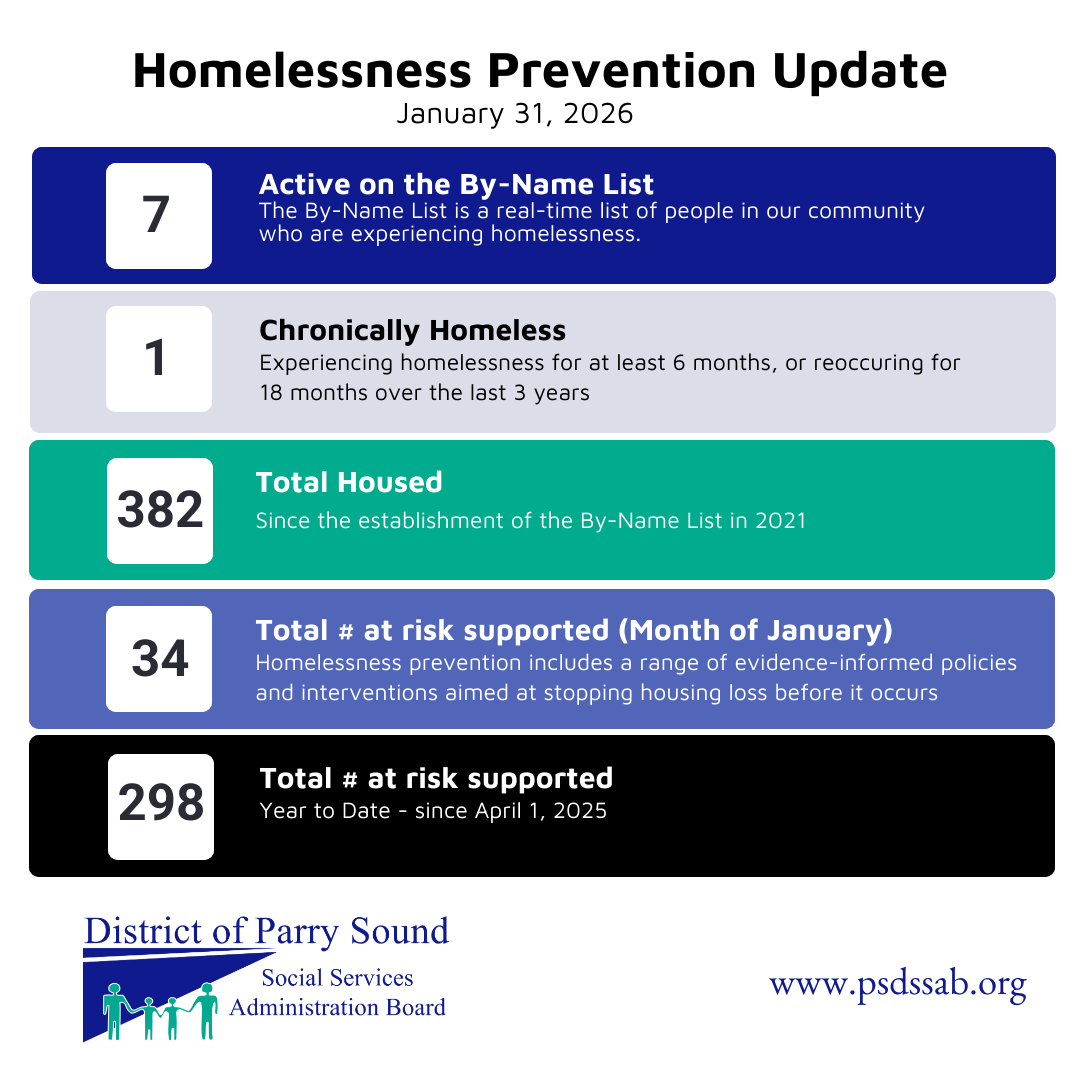 Homelessness Prevention Update
January 31, 2026

7

Active on the By-Name List
The By-Name List is a real-time list of people in our community who are experiencing homelessness.

1

Chronically Homeless
Experiencing homelessness for at least 6 months, or reoccuring for 18 months over the last 3 years

382

Total Housed
Since the establishment of the By-Name List in 2021

34

Total # at risk supported (Month of January)
Homelessness prevention includes a range of evidence-informed policies and interventions aimed at stopping housing loss before it occurs

298

Total # at risk supported
Year to Date - since April 1, 2025

District of Parry Sound
Social Services
Administration Board

www.psdssab.org